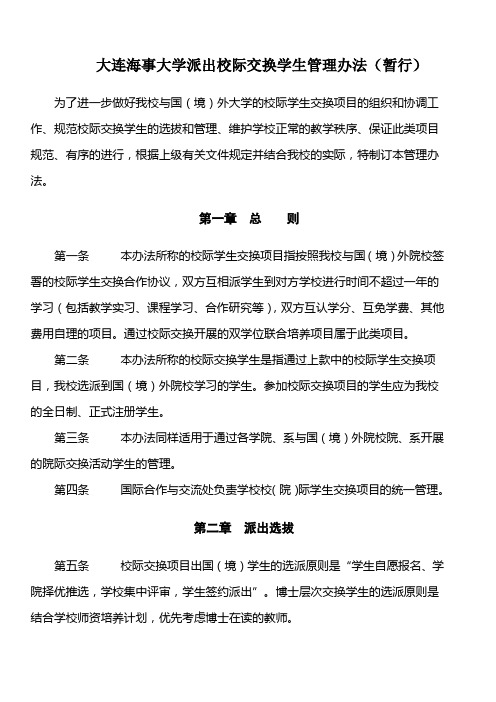 大连海事大学派出校际交换学生管理办法（暂行）

为了进一步做好我校与国（境）外大学的校际学生交换项目的组织和协调工作、规范校际交换学生的选拔和管理、维护学校正常的教学秩序、保证此类项目规范、有序的进行，根据上级有关文件规定并结合我校的实际，特制订本管理办法。

第一章 总 则

第一条 本办法所称的校际学生交换项目指按照我校与国（境）外院校签署的校际学生交换合作协议，双方互相派学生到对方学校进行时间不超过一年的学习（包括教学实习、课程学习、合作研究等），双方互认学分、互免学费、其他费用自理的项目。通过校际交换开展的双学位联合培养项目属于此类项目。

第二条 本办法所称的校际交换学生是指通过上款中的校际学生交换项目，我校选派到国（境）外院校学习的学生。参加校际交换项目的学生应为我校的全日制、正式注册学生。

第三条 本办法同样适用于通过各学院、系与国（境）外院校院、系开展的院际交换活动学生的管理。

第四条 国际合作与交流处负责学校校（院）际学生交换项目的统一管理。

第二章 派出选拔

第五条 校际交换项目出国（境）学生的选派原则是“学生自愿报名、学院择优推选，学校集中评审，学生签约派出”。博士层次交换学生的选派原则是结合学校师资培养计划，优先考虑博士在读的教师。